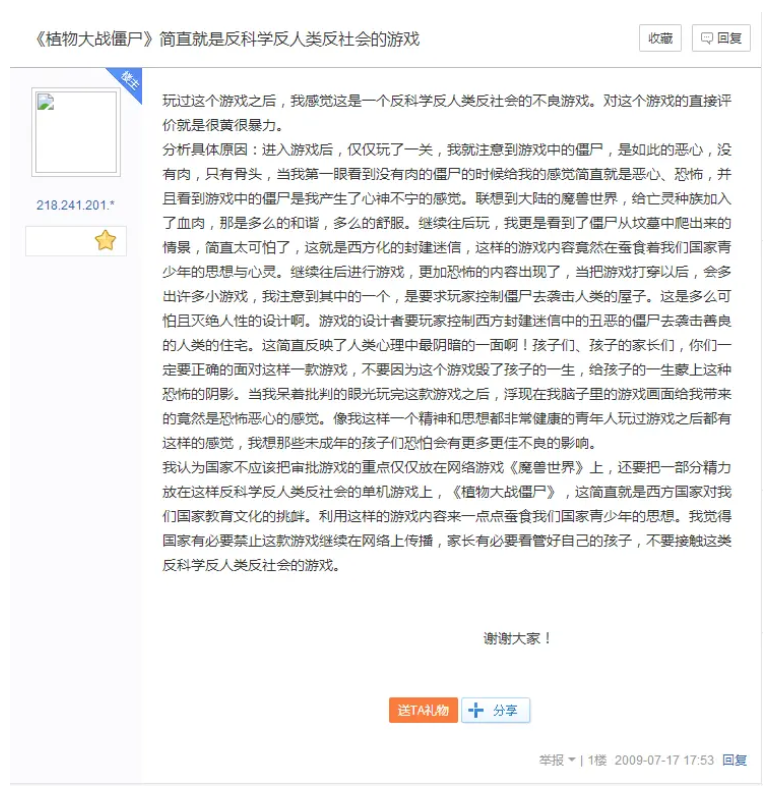 《植物大战僵尸》简直就是反科学反人类反社会的游戏

收藏

回复

楼主

218.241.201.*

玩过这个游戏之后，我感觉这是一个反科学反人类反社会的不良游戏。对这个游戏的直接评价就是很黄很暴力。

分析具体原因：进入游戏后，仅仅玩了一关，我就注意到游戏中的僵尸，是如此的恶心，没有肉，只有骨头，当我第一眼看到没有肉的僵尸的时候给我的感觉简直就是恶心、恐怖，并且看到游戏中的僵尸是我产生了心神不宁的感觉。联想到大陆的魔兽世界，给亡灵种族加入了血肉，那是多么的和谐，多么的舒服。继续往后玩，我更是看到了僵尸从坟墓中爬出来的情景，简直太可怕了，这就是西方化的封建迷信，这样的游戏内容竟然在蚕食着我们国家青少年的思想与心灵。继续往后进行游戏，更加恐怖的内容出现了，当把游戏打穿以后，会多出许多小游戏，我注意到其中的一个，是要求玩家控制僵尸去袭击人类的屋子。这是多么可怕且灭绝人性的设计啊。游戏的设计者要玩家控制西方封建迷信中的丑恶的僵尸去袭击善良的人类的住宅。这简直反映了人类心理中最阴暗的一面啊！孩子们、孩子的家长们，你们一定要正确的面对这样一款游戏，不要因为这个游戏毁了孩子的一生，给孩子的一生蒙上这种恐怖的阴影。当我呆着批判的眼光玩完这款游戏之后，浮现在我脑子里的游戏画面给我带来的竟然是恐怖恶心的感觉。像我这样一个精神和思想都非常健康的青年人玩过游戏之后都有这样的感觉，我想那些未成年的孩子们恐怕会有更多更佳不良的影响。

我认为国家不应该把审批游戏的重点仅仅放在网络游戏《魔兽世界》上，还要把一部分精力放在这样反科学反人类反社会的单机游戏上，《植物大战僵尸》，这简直就是西方国家对我们国家教育文化的挑衅。利用这样的游戏内容来一点点蚕食我们国家青少年的思想。我觉得国家有必要禁止这款游戏继续在网络上传播，家长有必要看管好自己的孩子，不要接触这类反科学反人类反社会的游戏。

谢谢大家！

送TA礼物

分享

举报 | 1楼 2009-07-17 17:53 回复